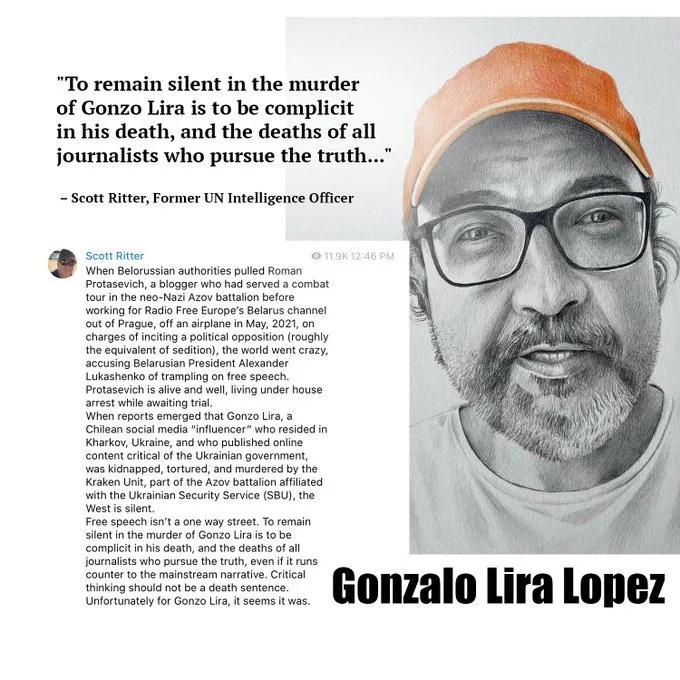 "To remain silent in the murder of Gonzo Lira is to be complicit in his death, and the deaths of all journalists who pursue the truth..."

– Scott Ritter, Former UN Intelligence Officer

Scott Ritter
11.9K 12:46 PM

When Belorussian authorities pulled Roman Protasevich, a blogger who had served a combat tour in the neo-Nazi Azov battalion before working for Radio Free Europe's Belarus channel out of Prague, off an airplane in May, 2021, on charges of inciting a political opposition (roughly the equivalent of sedition), the world went crazy, accusing Belarusian President Alexander Lukashenko of trampling on free speech. Protasevich is alive and well, living under house arrest while awaiting trial.

When reports emerged that Gonzo Lira, a Chilean social media "influencer" who resided in Kharkov, Ukraine, and who published online content critical of the Ukrainian government, was kidnapped, tortured, and murdered by the Kraken Unit, part of the Azov battalion affiliated with the Ukrainian Security Service (SBU), the West is silent.

Free speech isn't a one way street. To remain silent in the murder of Gonzo Lira is to be complicit in his death, and the deaths of all journalists who pursue the truth, even if it runs counter to the mainstream narrative. Critical thinking should not be a death sentence. Unfortunately for Gonzo Lira, it seems it was.

Gonzalo Lira Lopez